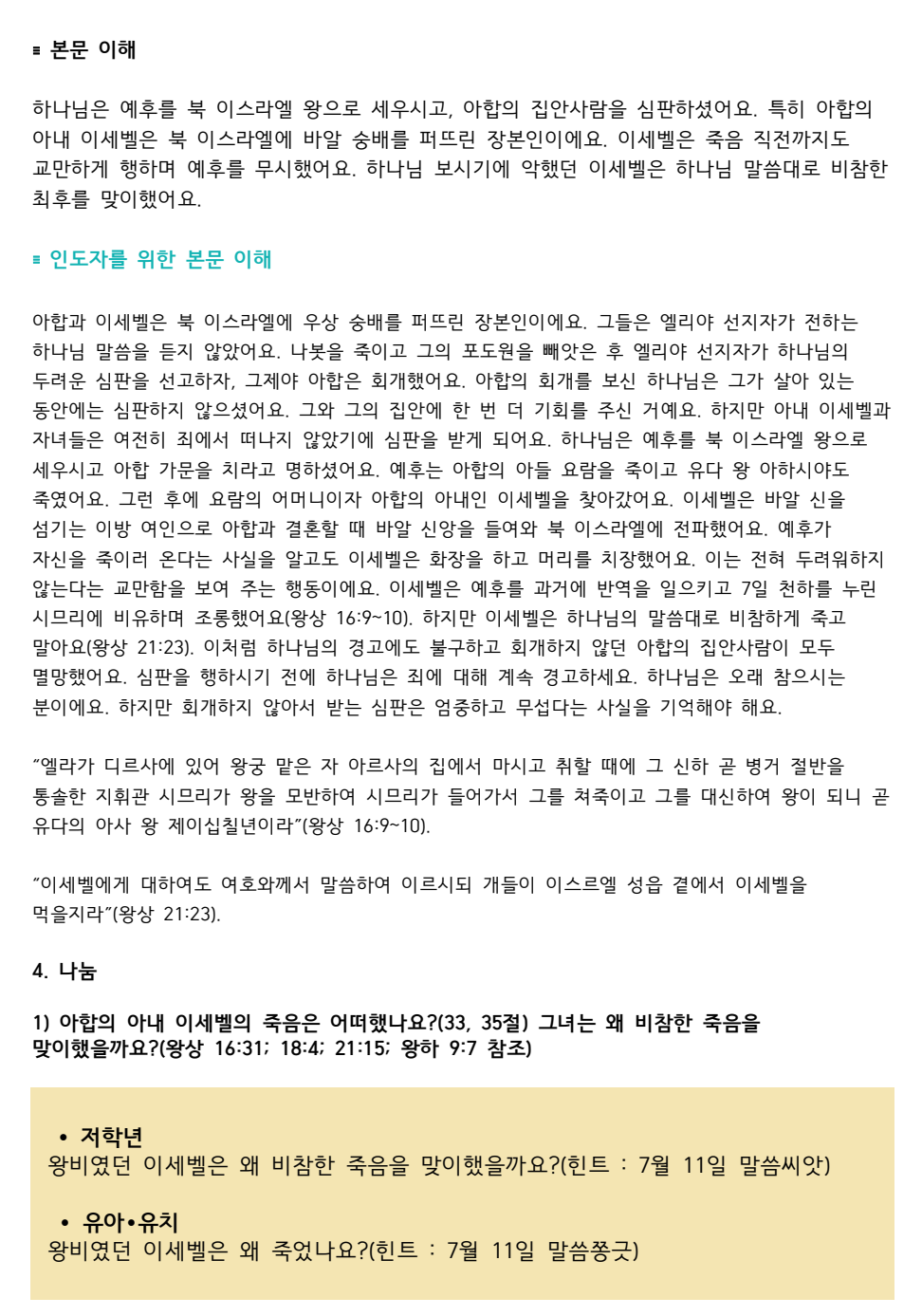 ▪ 본문 이해

하나님은 예후를 북 이스라엘 왕으로 세우시고, 아합의 집안사람을 심판하셨어요. 특히 아합의 아내 이세벨은 북 이스라엘에 바알 숭배를 퍼뜨린 장본인이에요. 이세벨은 죽음 직전까지도 교만하게 행하며 예후를 무시했어요. 하나님 보시기에 악했던 이세벨은 하나님 말씀대로 비참한 최후를 맞이했어요.

▪ 인도자를 위한 본문 이해

아합과 이세벨은 북 이스라엘에 우상 숭배를 퍼뜨린 장본인이에요. 그들은 엘리야 선지자가 전하는 하나님 말씀을 듣지 않았어요. 나봇을 죽이고 그의 포도원을 빼앗은 후 엘리야 선지자가 하나님의 두려운 심판을 선고하자, 그제야 아합은 회개했어요. 아합의 회개를 보신 하나님은 그가 살아 있는 동안에는 심판하지 않으셨어요. 그와 그의 집안에 한 번 더 기회를 주신 거예요. 하지만 아내 이세벨과 자녀들은 여전히 죄에서 떠나지 않았기에 심판을 받게 되어요. 하나님은 예후를 북 이스라엘 왕으로 세우시고 아합 가문을 치라고 명하셨어요. 예후는 아합의 아들 요람을 죽이고 유다 왕 아하시야도 죽였어요. 그런 후에 요람의 어머니이자 아합의 아내인 이세벨을 찾아갔어요. 이세벨은 바알 신을 섬기는 이방 여인으로 아합과 결혼할 때 바알 신앙을 들여와 북 이스라엘에 전파했어요. 예후가 자신을 죽이러 온다는 사실을 알고도 이세벨은 화장을 하고 머리를 치장했어요. 이는 전혀 두려워하지 않는다는 교만함을 보여 주는 행동이에요. 이세벨은 예후를 과거에 반역을 일으키고 7일 천하를 누린 시므리에 비유하며 조롱했어요(왕상 16:9~10). 하지만 이세벨은 하나님의 말씀대로 비참하게 죽고 말아요(왕상 21:23). 이처럼 하나님의 경고에도 불구하고 회개하지 않던 아합의 집안사람이 모두 멸망했어요. 심판을 행하시기 전에 하나님은 죄에 대해 계속 경고하세요. 하나님은 오래 참으시는 분이에요. 하지만 회개하지 않아서 받는 심판은 엄중하고 무섭다는 사실을 기억해야 해요.

“엘라가 디르사에 있어 왕궁 맡은 자 아르사의 집에서 마시고 취할 때에 그 신하 곧 병거 절반을 통솔한 지휘관 시므리가 왕을 모반하여 시므리가 들어가서 그를 쳐죽이고 그를 대신하여 왕이 되니 곧 유다의 아사 왕 제이십칠년이라”(왕상 16:9~10).

“이세벨에게 대하여도 여호와께서 말씀하여 이르시되 개들이 이스르엘 성읍 곁에서 이세벨을 먹을지라”(왕상 21:23).

4. 나눔

1) 아합의 아내 이세벨의 죽음은 어떠했나요?(33, 35절) 그녀는 왜 비참한 죽음을 맞이했을까요?(왕상 16:31; 18:4; 21:15; 왕하 9:7 참조)

• 저학년
왕비였던 이세벨은 왜 비참한 죽음을 맞이했을까요?(힌트 : 7월 11일 말씀씨앗)

• 유아•유치
왕비였던 이세벨은 왜 죽었나요?(힌트 : 7월 11일 말씀쫑긋)